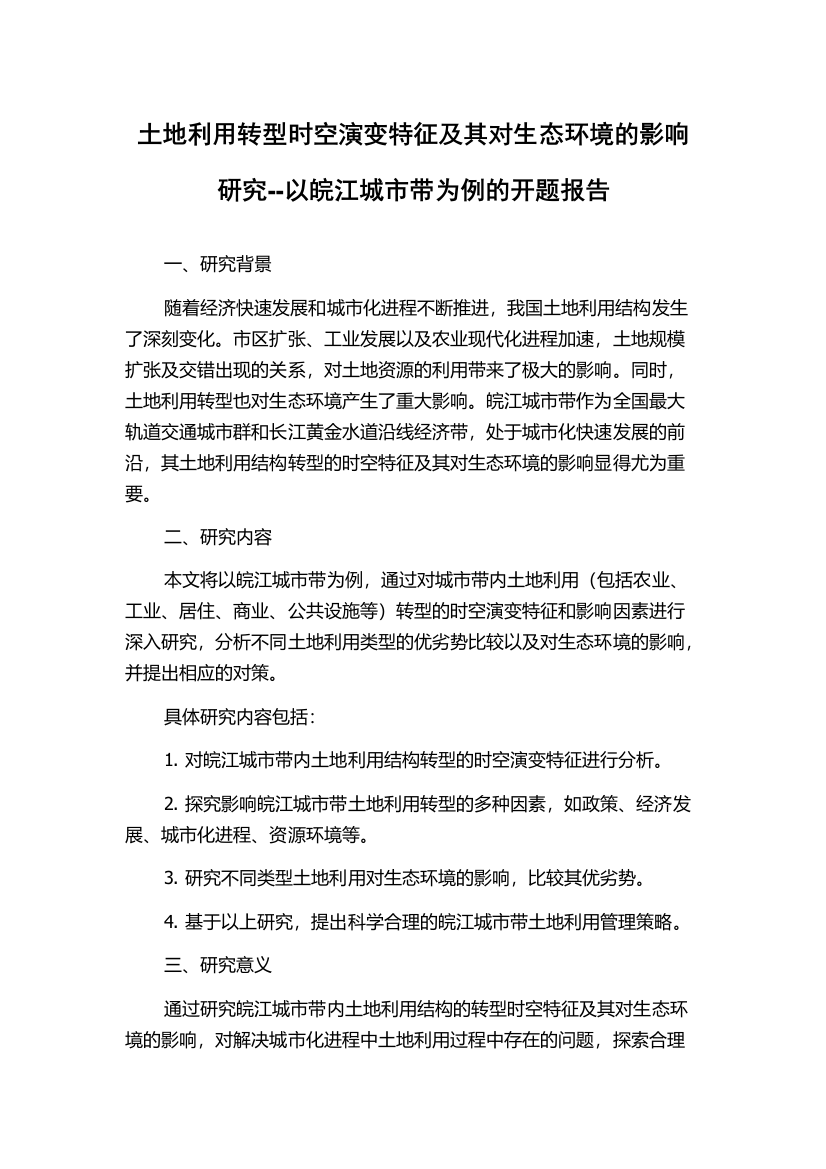 土地利用转型时空演变特征及其对生态环境的影响研究--以皖江城市带为例的开题报告

一、研究背景

随着经济快速发展和城市化进程不断推进，我国土地利用结构发生了深刻变化。市区扩张、工业发展以及农业现代化进程加速，土地规模扩张及交错出现的关系，对土地资源的利用带来了极大的影响。同时，土地利用转型也对生态环境产生了重大影响。皖江城市带作为全国最大轨道交通城市群和长江黄金水道沿线经济带，处于城市化快速发展的前沿，其土地利用结构转型的时空特征及其对生态环境的影响显得尤为重要。

二、研究内容

本文将以皖江城市带为例，通过对城市带内土地利用（包括农业、工业、居住、商业、公共设施等）转型的时空演变特征和影响因素进行深入研究，分析不同土地利用类型的优劣势比较以及对生态环境的影响，并提出相应的对策。

具体研究内容包括：

1. 对皖江城市带内土地利用结构转型的时空演变特征进行分析。

2. 探究影响皖江城市带土地利用转型的多种因素，如政策、经济发展、城市化进程、资源环境等。

3. 研究不同类型土地利用对生态环境的影响，比较其优劣势。

4. 基于以上研究，提出科学合理的皖江城市带土地利用管理策略。

三、研究意义

通过研究皖江城市带内土地利用结构的转型时空特征及其对生态环境的影响，对解决城市化进程中土地利用过程中存在的问题，探索合理